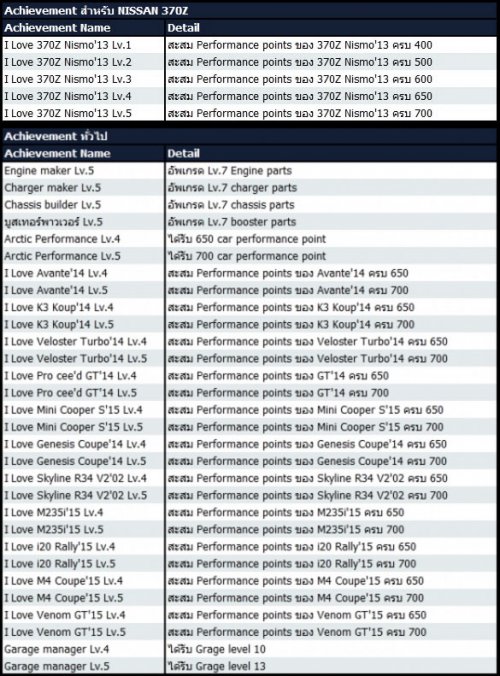 Achievement สำหรับ NISSAN 370Z

| Achievement Name | Detail |
|---|---|
| I Love 370Z Nismo'13 Lv.1 | สะสม Performance points ของ 370Z Nismo'13 ครบ 400 |
| I Love 370Z Nismo'13 Lv.2 | สะสม Performance points ของ 370Z Nismo'13 ครบ 500 |
| I Love 370Z Nismo'13 Lv.3 | สะสม Performance points ของ 370Z Nismo'13 ครบ 600 |
| I Love 370Z Nismo'13 Lv.4 | สะสม Performance points ของ 370Z Nismo'13 ครบ 650 |
| I Love 370Z Nismo'13 Lv.5 | สะสม Performance points ของ 370Z Nismo'13 ครบ 700 |

Achievement ทั่วไป

| Achievement Name | Detail |
|---|---|
| Engine maker Lv.5 | อัพเกรด Lv.7 Engine parts |
| Charger maker Lv.5 | อัพเกรด Lv.7 charger parts |
| Chassis builder Lv.5 | อัพเกรด Lv.7 chassis parts |
| บูสเทอร์พาวเวอร์ Lv.5 | อัพเกรด Lv.7 booster parts |
| Arctic Performance Lv.4 | ได้รับ 650 car performance point |
| Arctic Performance Lv.5 | ได้รับ 700 car performance point |
| I Love Avante'14 Lv.4 | สะสม Performance points ของ Avante'14 ครบ 650 |
| I Love Avante'14 Lv.5 | สะสม Performance points ของ Avante'14 ครบ 700 |
| I Love K3 Koup'14 Lv.4 | สะสม Performance points ของ K3 Koup'14 ครบ 650 |
| I Love K3 Koup'14 Lv.5 | สะสม Performance points ของ K3 Koup'14 ครบ 700 |
| I Love Veloster Turbo'14 Lv.4 | สะสม Performance points ของ Veloster Turbo'14 ครบ 650 |
| I Love Veloster Turbo'14 Lv.5 | สะสม Performance points ของ Veloster Turbo'14 ครบ 700 |
| I Love Pro cee'd GT'14 Lv.4 | สะสม Performance points ของ GT'14 ครบ 650 |
| I Love Pro cee'd GT'14 Lv.5 | สะสม Performance points ของ GT'14 ครบ 700 |
| I Love Mini Cooper S'15 Lv.4 | สะสม Performance points ของ Mini Cooper S'15 ครบ 650 |
| I Love Mini Cooper S'15 Lv.5 | สะสม Performance points ของ Mini Cooper S'15 ครบ 700 |
| I Love Genesis Coupe'14 Lv.4 | สะสม Performance points ของ Genesis Coupe'14 ครบ 650 |
| I Love Genesis Coupe'14 Lv.5 | สะสม Performance points ของ Genesis Coupe'14 ครบ 700 |
| I Love Skyline R34 V2'02 Lv.4 | สะสม Performance points ของ Skyline R34 V2'02 ครบ 650 |
| I Love Skyline R34 V2'02 Lv.5 | สะสม Performance points ของ Skyline R34 V2'02 ครบ 700 |
| I Love M235i'15 Lv.4 | สะสม Performance points ของ M235i'15 ครบ 650 |
| I Love M235i'15 Lv.5 | สะสม Performance points ของ M235i'15 ครบ 700 |
| I Love i20 Rally'15 Lv.4 | สะสม Performance points ของ i20 Rally'15 ครบ 650 |
| I Love i20 Rally'15 Lv.5 | สะสม Performance points ของ i20 Rally'15 ครบ 700 |
| I Love M4 Coupe'15 Lv.4 | สะสม Performance points ของ M4 Coupe'15 ครบ 650 |
| I Love M4 Coupe'15 Lv.5 | สะสม Performance points ของ M4 Coupe'15 ครบ 700 |
| I Love Venom GT'15 Lv.4 | สะสม Performance points ของ Venom GT'15 ครบ 650 |
| I Love Venom GT'15 Lv.5 | สะสม Performance points ของ Venom GT'15 ครบ 700 |
| Garage manager Lv.4 | ได้รับ Grage level 10 |
| Garage manager Lv.5 | ได้รับ Grage level 13 |